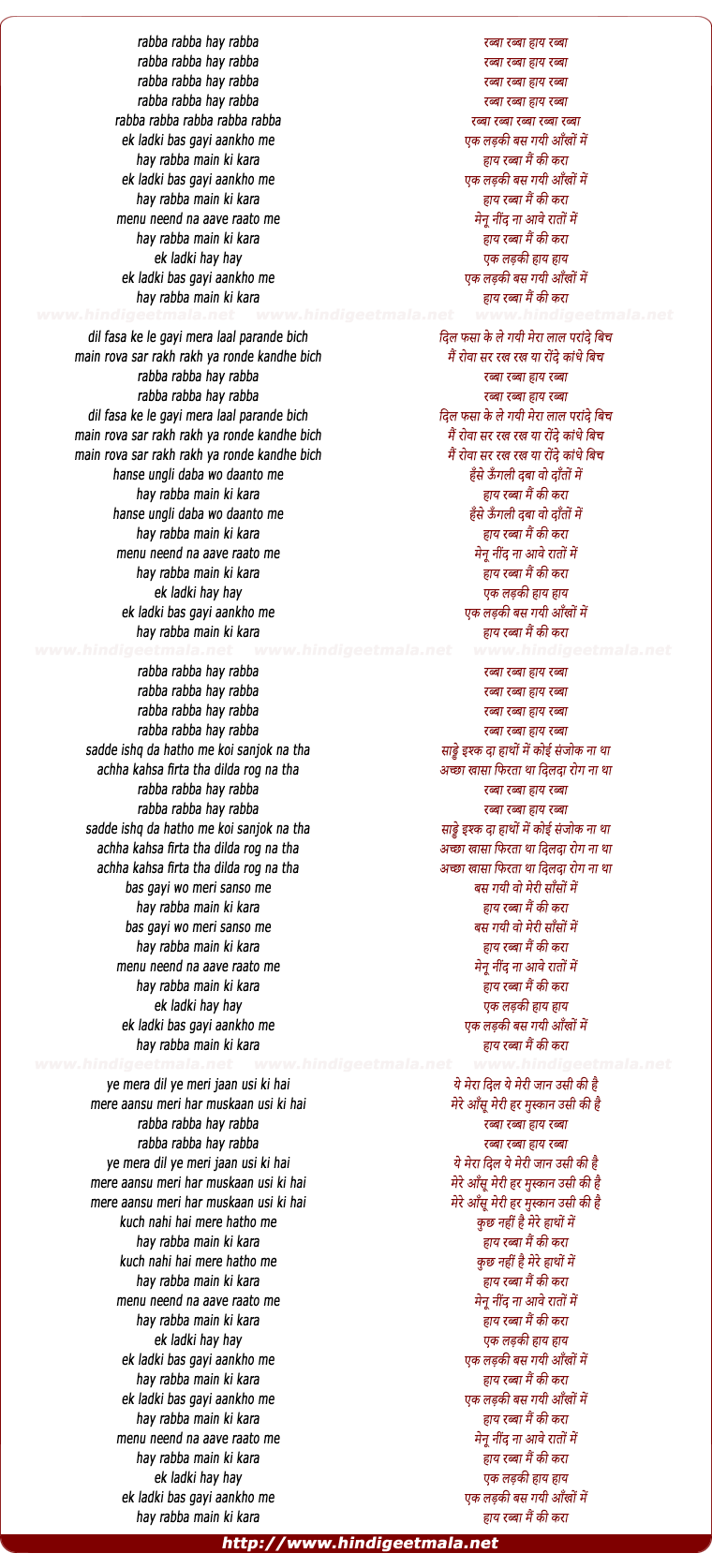 rabba rabba hay rabba
rabba rabba hay rabba
rabba rabba hay rabba
rabba rabba hay rabba
rabba rabba rabba rabba rabba
ek ladki bas gayi aankho me
hay rabba main ki kara
ek ladki bas gayi aankho me
hay rabba main ki kara
menu neend na aave raato me
hay rabba main ki kara
ek ladki hay hay
ek ladki bas gayi aankho me
hay rabba main ki kara

www.hindigeetmala.net www.hindigeetmala.net www.hindigeetmala.net

dil fasa ke le gayi mera laal parande bich
main rova sar rakh rakh ya ronde kandhe bich
rabba rabba hay rabba
rabba rabba hay rabba
dil fasa ke le gayi mera laal parande bich
main rova sar rakh rakh ya ronde kandhe bich
main rova sar rakh rakh ya ronde kandhe bich
hanse ungli daba wo daanto me
hay rabba main ki kara
hanse ungli daba wo daanto me
hay rabba main ki kara
menu neend na aave raato me
hay rabba main ki kara
ek ladki hay hay
ek ladki bas gayi aankho me
hay rabba main ki kara

www.hindigeetmala.net www.hindigeetmala.net www.hindigeetmala.net

rabba rabba hay rabba
rabba rabba hay rabba
rabba rabba hay rabba
rabba rabba hay rabba
sadde ishq da hatho me koi sanjok na tha
achha kahsa firta tha dilda rog na tha
rabba rabba hay rabba
rabba rabba hay rabba
sadde ishq da hatho me koi sanjok na tha
achha kahsa firta tha dilda rog na tha
achha kahsa firta tha dilda rog na tha
bas gayi wo meri sanso me
hay rabba main ki kara
bas gayi wo meri sanso me
hay rabba main ki kara
menu neend na aave raato me
hay rabba main ki kara
ek ladki hay hay
ek ladki bas gayi aankho me
hay rabba main ki kara

www.hindigeetmala.net www.hindigeetmala.net www.hindigeetmala.net

ye mera dil ye meri jaan usi ki hai
mere aansu meri har muskaan usi ki hai
rabba rabba hay rabba
rabba rabba hay rabba
ye mera dil ye meri jaan usi ki hai
mere aansu meri har muskaan usi ki hai
mere aansu meri har muskaan usi ki hai
kuch nahi hai mere hatho me
hay rabba main ki kara
kuch nahi hai mere hatho me
hay rabba main ki kara
menu neend na aave raato me
hay rabba main ki kara
ek ladki hay hay
ek ladki bas gayi aankho me
hay rabba main ki kara
ek ladki bas gayi aankho me
hay rabba main ki kara
menu neend na aave raato me
hay rabba main ki kara
ek ladki hay hay
ek ladki bas gayi aankho me
hay rabba main ki kara

रब्बा रब्बा हाय रब्बा
रब्बा रब्बा हाय रब्बा
रब्बा रब्बा हाय रब्बा
रब्बा रब्बा हाय रब्बा
रब्बा रब्बा रब्बा रब्बा रब्बा
एक लड़की बस गयी आँखों में
हाय रब्बा मैं की करा
एक लड़की बस गयी आँखों में
हाय रब्बा मैं की करा
मेनू नींद ना आवे रातों में
हाय रब्बा मैं की करा
एक लड़की हाय हाय
एक लड़की बस गयी आँखों में
हाय रब्बा मैं की करा

दिल फसा के ले गयी मेरा लाल परांदे बिच
मैं रोवा सर रख रख या रोंदे कांधे बिच
रब्बा रब्बा हाय रब्बा
रब्बा रब्बा हाय रब्बा
दिल फसा के ले गयी मेरा लाल परांदे बिच
मैं रोवा सर रख रख या रोंदे कांधे बिच
मैं रोवा सर रख रख या रोंदे कांधे बिच
हँसे ऊँगली दबा वो दाँतों में
हाय रब्बा मैं की करा
हँसे ऊँगली दबा वो दाँतों में
हाय रब्बा मैं की करा
मेनू नींद ना आवे रातों में
हाय रब्बा मैं की करा
एक लड़की हाय हाय
एक लड़की बस गयी आँखों में
हाय रब्बा मैं की करा

रब्बा रब्बा हाय रब्बा
रब्बा रब्बा हाय रब्बा
रब्बा रब्बा हाय रब्बा
रब्बा रब्बा हाय रब्बा
साड्डे इश्क दा हाथों में कोई संजोक ना था
अच्छा खासा फिरता था दिलदा रोग ना था
रब्बा रब्बा हाय रब्बा
रब्बा रब्बा हाय रब्बा
साड्डे इश्क दा हाथों में कोई संजोक ना था
अच्छा खासा फिरता था दिलदा रोग ना था
अच्छा खासा फिरता था दिलदा रोग ना था
बस गयी वो मेरी साँसों में
हाय रब्बा मैं की करा
बस गयी वो मेरी साँसों में
हाय रब्बा मैं की करा
मेनू नींद ना आवे रातों में
हाय रब्बा मैं की करा
एक लड़की हाय हाय
एक लड़की बस गयी आँखों में
हाय रब्बा मैं की करा

ये मेरा दिल ये मेरी जान उसी की है
मेरे आँसू मेरी हर मुस्कान उसी की है
रब्बा रब्बा हाय रब्बा
रब्बा रब्बा हाय रब्बा
ये मेरा दिल ये मेरी जान उसी की है
मेरे आँसू मेरी हर मुस्कान उसी की है
मेरे आँसू मेरी हर मुस्कान उसी की है
कुछ नहीं है मेरे हाथों में
हाय रब्बा मैं की करा
कुछ नहीं है मेरे हाथों में
हाय रब्बा मैं की करा
मेनू नींद ना आवे रातों में
हाय रब्बा मैं की करा
एक लड़की हाय हाय
एक लड़की बस गयी आँखों में
हाय रब्बा मैं की करा
एक लड़की बस गयी आँखों में
हाय रब्बा मैं की करा
मेनू नींद ना आवे रातों में
हाय रब्बा मैं की करा
एक लड़की हाय हाय
एक लड़की बस गयी आँखों में
हाय रब्बा मैं की करा

http://www.hindigeetmala.net